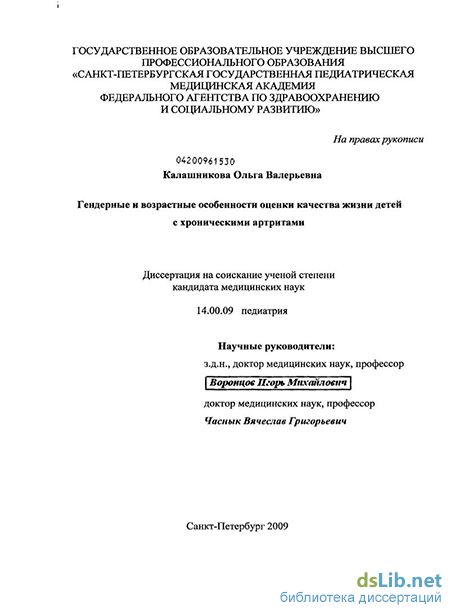 ГОСУДАРСТВЕННОЕ ОБРАЗОВАТЕЛЬНОЕ УЧРЕЖДЕНИЕ ВЫСШЕГО ПРОФЕССИОНАЛЬНОГО ОБРАЗОВАНИЯ «САНКТ-ПЕТЕРБУРГСКАЯ ГОСУДАРСТВЕННАЯ ПЕДИАТРИЧЕСКАЯ МЕДИЦИНСКАЯ АКАДЕМИЯ ФЕДЕРАЛЬНОГО АГЕНТСТВА ПО ЗДРАВООХРАНЕНИЮ И СОЦИАЛЬНОМУ РАЗВИТИЮ»

На правах рукописи

04200961530

Калашникова Ольга Валерьевна

Гендерные и возрастные особенности оценки качества жизни детей с хроническими артритами

Диссертация на соискание ученой степени кандидата медицинских наук

14.00.09 педиатрия

Научные руководители:

з.д.н., доктор медицинских наук, профессор

Воронцов Игорь Михайлович

доктор медицинских наук, профессор

Часнык Вячеслав Григорьевич

Санкт-Петербург 2009

dsLib.net
библиотека диссертаций